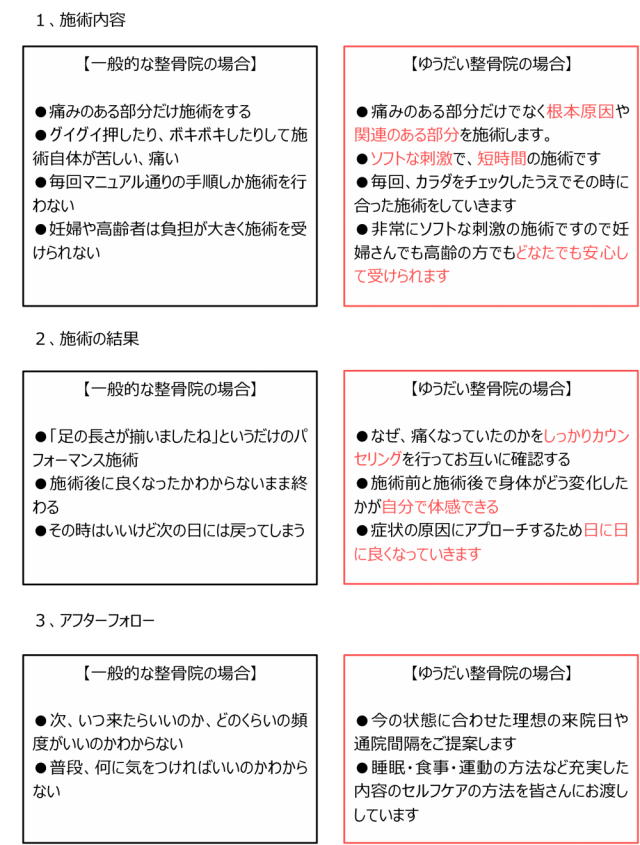 1、施術内容

【一般的な整骨院の場合】

●痛みのある部分だけ施術をする
●グイグイ押したり、ボキボキしたりして施術自体が苦しい、痛い
●毎回マニュアル通りの手順しか施術を行わない
●妊婦や高齢者は負担が大きく施術を受けられない

【ゆうだい整骨院の場合】

●痛みのある部分だけでなく根本原因や関連のある部分を施術します。
●ソフトな刺激で、短時間の施術です
●毎回、カラダをチェックしたうえでその時に合った施術をしていきます
●非常にソフトな刺激の施術ですので妊婦さんでも高齢の方でもどなたでも安心して受けられます

2、施術の結果

【一般的な整骨院の場合】

●「足の長さが揃いましたね」というだけのパフォーマンス施術
●施術後に良くなったかわからないまま終わる
●その時はいいけど次の日には戻ってしまう

【ゆうだい整骨院の場合】

●なぜ、痛くなっていたのかをしっかりカウンセリングを行ってお互いに確認する
●施術前と施術後で身体がどう変化したかが自分で体感できる
●症状の原因にアプローチするため日に日に良くなっていきます

3、アフターフォロー

【一般的な整骨院の場合】

●次、いつ来たらいいのか、どのくらいの頻度がいいのかわからない
●普段、何に気をつければいいのかわからない

【ゆうだい整骨院の場合】

●今の状態に合わせた理想の来院日や通院間隔をご提案します
●睡眠・食事・運動の方法など充実した内容のセルフケアの方法を皆さんにお渡ししています